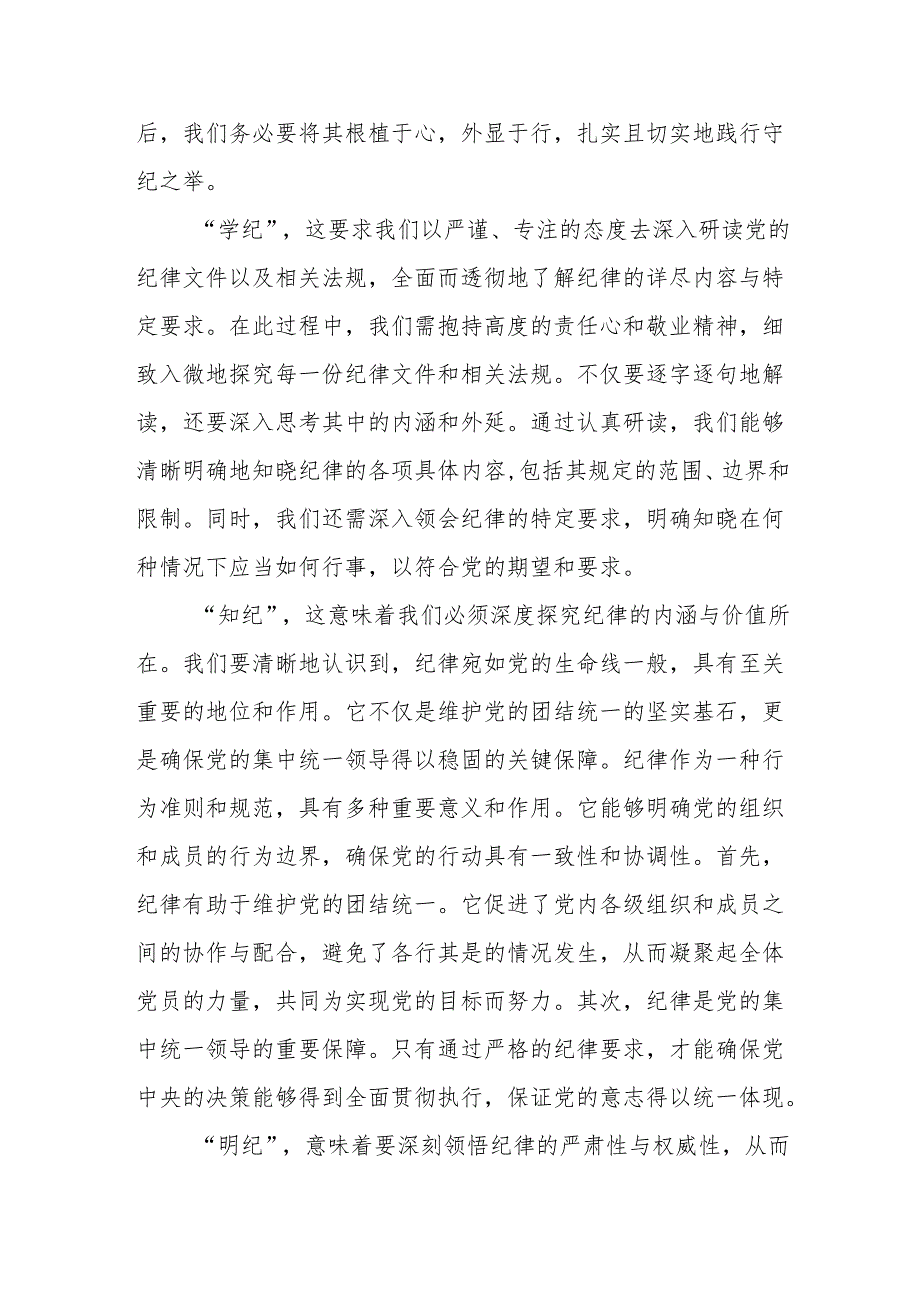 后，我们务必要将其根植于心，外显于行，扎实且切实地践行守纪之举。

“学纪”，这要求我们以严谨、专注的态度去深入研读党的纪律文件以及相关法规，全面而透彻地了解纪律的详尽内容与特定要求。在此过程中，我们需抱持高度的责任心和敬业精神，细致入微地探究每一份纪律文件和相关法规。不仅要逐字逐句地解读，还要深入思考其中的内涵和外延。通过认真研读，我们能够清晰明确地知晓纪律的各项具体内容,包括其规定的范围、边界和限制。同时，我们还需深入领会纪律的特定要求，明确知晓在何种情况下应当如何行事，以符合党的期望和要求。

“知纪”，这意味着我们必须深度探究纪律的内涵与价值所在。我们要清晰地认识到，纪律宛如党的生命线一般，具有至关重要的地位和作用。它不仅是维护党的团结统一的坚实基石，更是确保党的集中统一领导得以稳固的关键保障。纪律作为一种行为准则和规范，具有多种重要意义和作用。它能够明确党的组织和成员的行为边界，确保党的行动具有一致性和协调性。首先，纪律有助于维护党的团结统一。它促进了党内各级组织和成员之间的协作与配合，避免了各行其是的情况发生，从而凝聚起全体党员的力量，共同为实现党的目标而努力。其次，纪律是党的集中统一领导的重要保障。只有通过严格的纪律要求，才能确保党中央的决策能够得到全面贯彻执行，保证党的意志得以统一体现。

“明纪”，意味着要深刻领悟纪律的严肃性与权威性，从而